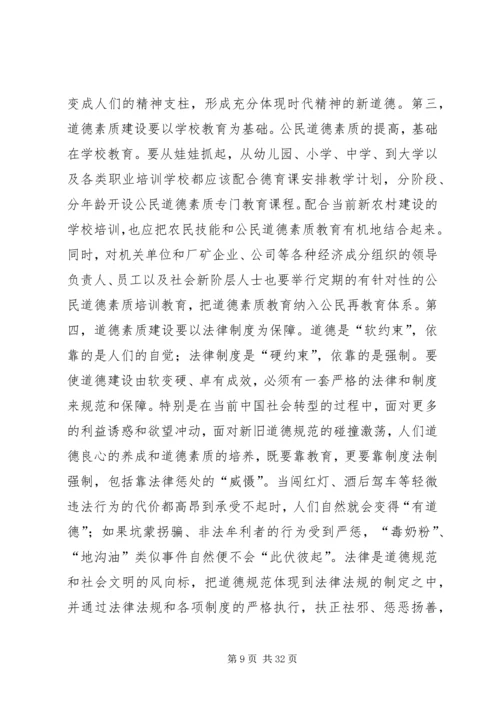 变成人们的精神支柱，形成充分体现时代精神的新道德。第三，道德素质建设要以学校教育为基础。公民道德素质的提高，基础在学校教育。要从娃娃抓起，从幼儿园、小学、中学、到大学以及各类职业培训学校都应该配合德育课安排教学计划，分阶段、分年龄开设公民道德素质专门教育课程。配合当前新农村建设的学校培训，也应把农民技能和公民道德素质教育有机地结合起来。同时，对机关单位和厂矿企业、公司等各种经济成分组织的领导负责人、员工以及社会新阶层人士也要举行定期的有针对性的公民道德素质培训教育，把道德素质教育纳入公民再教育体系。第四，道德素质建设要以法律制度为保障。道德是“软约束”，依靠的是人们的自觉；法律制度是“硬约束”，依靠的是强制。要使道德建设由软变硬、卓有成效，必须有一套严格的法律和制度来规范和保障。特别是在当前中国社会转型的过程中，面对更多的利益诱惑和欲望冲动，面对新旧道德规范的碰撞激荡，人们道德良心的养成和道德素质的培养，既要靠教育，更要靠制度法制强制，包括靠法律惩处的“威慑”。当闯红灯、酒后驾车等轻微违法行为的代价都高昂到承受不起时，人们自然就会变得“有道德”；如果坑蒙拐骗、非法牟利者的行为受到严惩，“毒奶粉”、“地沟油”类似事件自然便不会“此伏彼起”。法律是道德规范和社会文明的风向标，把道德规范体现到法律法规的制定之中，并通过法律法规和各项制度的严格执行，扶正祛邪、惩恶扬善，

第 9 页 共 32 页